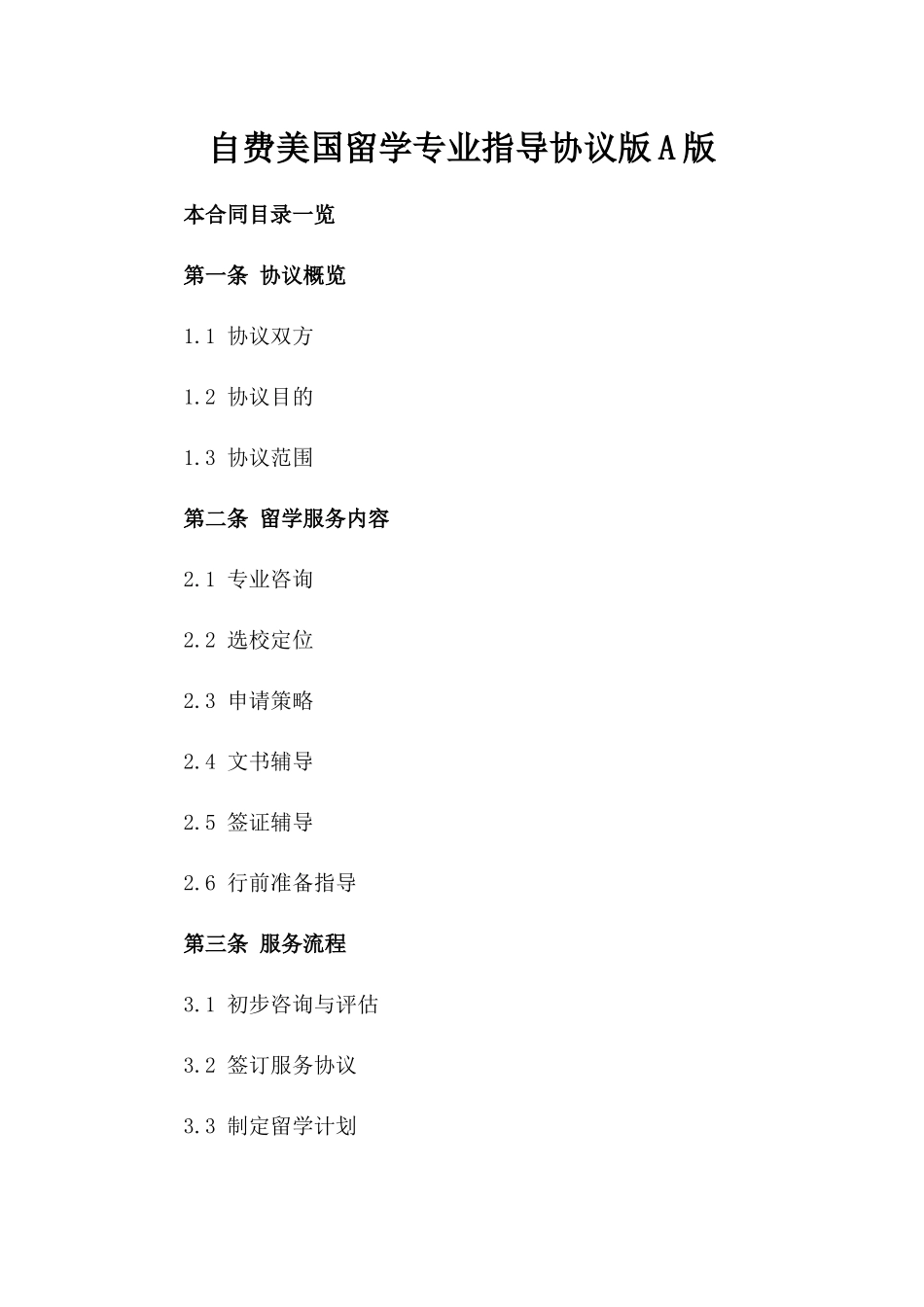 自费美国留学专业指导协议版A版

本合同目录一览

第一条 协议概览

1.1 协议双方

1.2 协议目的

1.3 协议范围

第二条 留学服务内容

2.1 专业咨询

2.2 选校定位

2.3 申请策略

2.4 文书辅导

2.5 签证辅导

2.6 行前准备指导

第三条 服务流程

3.1 初步咨询与评估

3.2 签订服务协议

3.3 制定留学计划